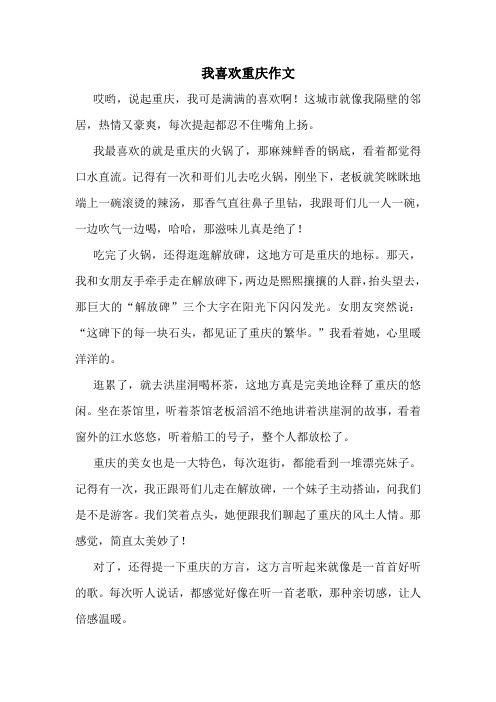 我喜欢重庆作文

哎哟，说起重庆，我可是满满的喜欢啊！这城市就像我隔壁的邻居，热情又豪爽，每次提起都忍不住嘴角上扬。

我最喜欢的就是重庆的火锅了，那麻辣鲜香的锅底，看着都觉得口水直流。记得有一次和哥们儿去吃火锅，刚坐下，老板就笑眯眯地端上一碗滚烫的辣汤，那香气直往鼻子里钻，我跟哥们儿一人一碗，一边吹气一边喝，哈哈，那滋味儿真是绝了！

吃完了火锅，还得逛逛解放碑，这地方可是重庆的地标。那天，我和女朋友手牵手走在解放碑下，两边是熙熙攘攘的人群，抬头望去，那巨大的“解放碑”三个大字在阳光下闪闪发光。女朋友突然说：“这碑下的每一块石头，都见证了重庆的繁华。”我看着她，心里暖洋洋的。

逛累了，就去洪崖洞喝杯茶，这地方真是完美地诠释了重庆的悠闲。坐在茶馆里，听着茶馆老板滔滔不绝地讲着洪崖洞的故事，看着窗外的江水悠悠，听着船工的号子，整个人都放松了。

重庆的美女也是一大特色，每次逛街，都能看到一堆漂亮妹子。记得有一次，我正跟哥们儿走在解放碑，一个妹子主动搭讪，问我们是不是游客。我们笑着点头，她便跟我们聊起了重庆的风土人情。那感觉，简直太美妙了！

对了，还得提一下重庆的方言，这方言听起来就像是一首首好听的歌。每次听人说话，都感觉好像在听一首老歌，那种亲切感，让人倍感温暖。